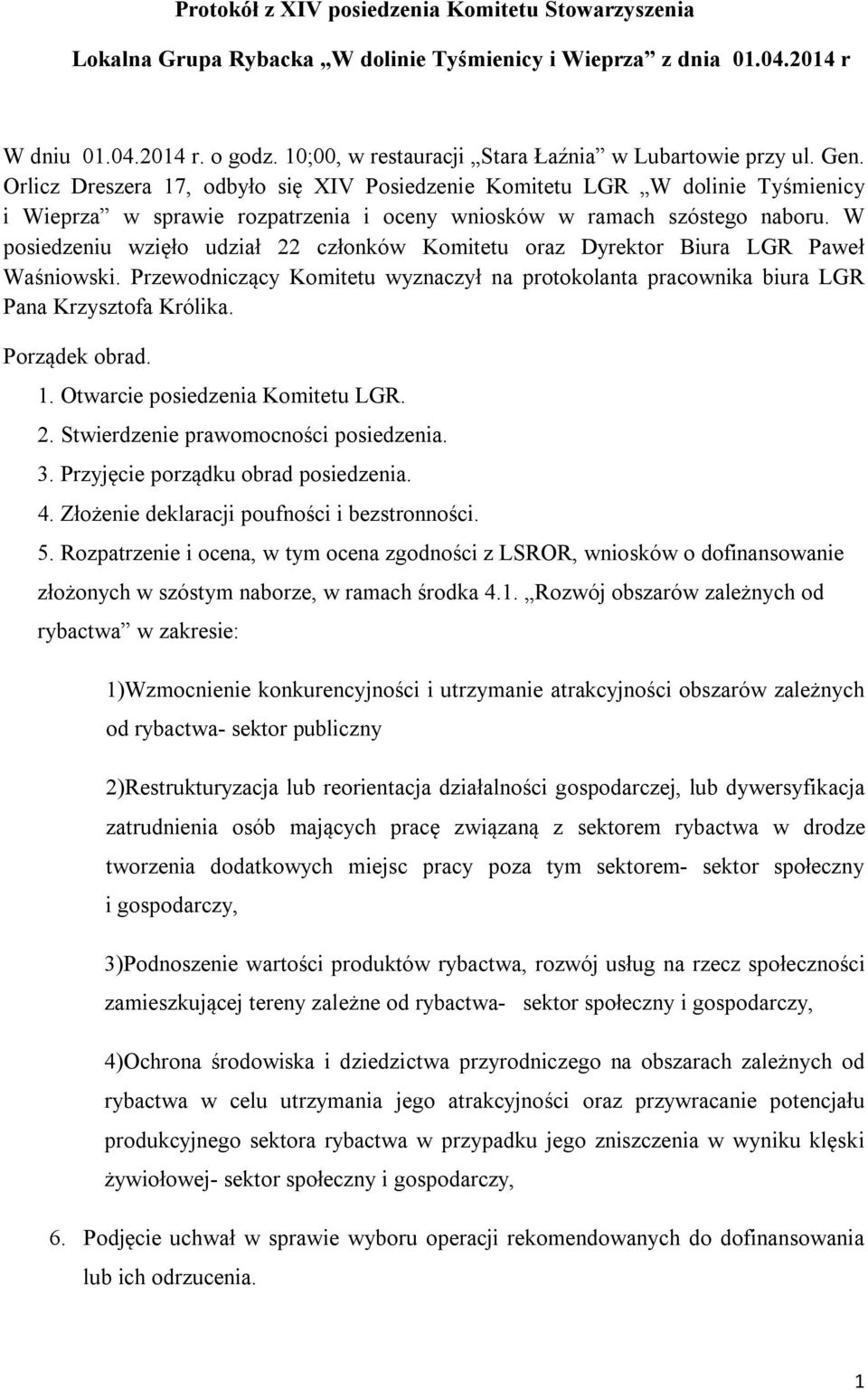 Protokół z XIV posiedzenia Komitetu Stowarzyszenia

Lokalna Grupa Rybacka „W dolinie Tyśmienicy i Wieprza” z dnia 01.04.2014 r

W dniu 01.04.2014 r. o godz. 10;00, w restauracji „Stara Łaźnia” w Lubartowie przy ul. Gen. Orlicz Dreszera 17, odbyło się XIV Posiedzenie Komitetu LGR „W dolinie Tyśmienicy i Wieprza” w sprawie rozpatrzenia i oceny wniosków w ramach szóstego naboru. W posiedzeniu wzięło udział 22 członków Komitetu oraz Dyrektor Biura LGR Paweł Waśniowski. Przewodniczący Komitetu wyznaczył na protokolanta pracownika biura LGR Pana Krzysztofa Królika.

Porządek obrad.

1. Otwarcie posiedzenia Komitetu LGR.
2. Stwierdzenie prawomocności posiedzenia.
3. Przyjęcie porządku obrad posiedzenia.
4. Złożenie deklaracji poufności i bezstronności.
5. Rozpatrzenie i ocena, w tym ocena zgodności z LSROR, wniosków o dofinansowanie złożonych w szóstym naborze, w ramach środka 4.1. „Rozwój obszarów zależnych od rybactwa” w zakresie:

1)Wzmocnienie konkurencyjności i utrzymanie atrakcyjności obszarów zależnych od rybactwa- sektor publiczny

2)Restrukturyzacja lub reorientacja działalności gospodarczej, lub dywersyfikacja zatrudnienia osób mających pracę związaną z sektorem rybactwa w drodze tworzenia dodatkowych miejsc pracy poza tym sektorem- sektor społeczny i gospodarczy,

3)Podnoszenie wartości produktów rybactwa, rozwój usług na rzecz społeczności zamieszkującej tereny zależne od rybactwa- sektor społeczny i gospodarczy,

4)Ochrona środowiska i dziedzictwa przyrodniczego na obszarach zależnych od rybactwa w celu utrzymania jego atrakcyjności oraz przywracanie potencjału produkcyjnego sektora rybactwa w przypadku jego zniszczenia w wyniku klęski żywiołowej- sektor społeczny i gospodarczy,

6. Podjęcie uchwał w sprawie wyboru operacji rekomendowanych do dofinansowania lub ich odrzucenia.

1